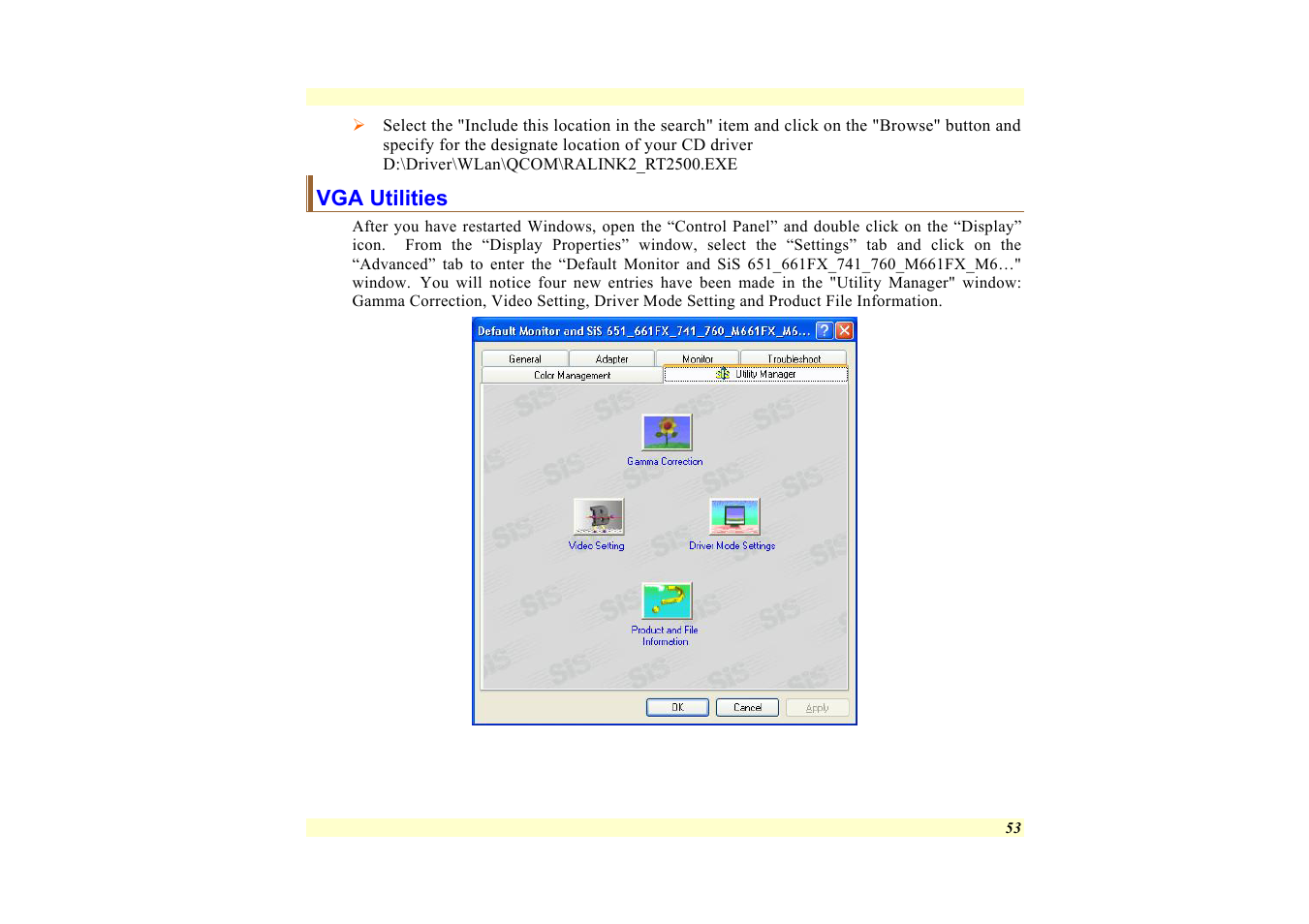 ➢ Select the "Include this location in the search" item and click on the "Browse" button and specify for the designate location of your CD driver D:\Driver\WLan\QCOM\RALINK2_RT2500.EXE

VGA Utilities

After you have restarted Windows, open the “Control Panel” and double click on the “Display” icon. From the “Display Properties” window, select the “Settings” tab and click on the “Advanced” tab to enter the “Default Monitor and SiS 651_661FX_741_760_M661FX_M6…" window. You will notice four new entries have been made in the "Utility Manager" window: Gamma Correction, Video Setting, Driver Mode Setting and Product File Information.

Default Monitor and SiS 651_661FX_741_760_M661FX_M6...

General
Adapter
Monitor
Troubleshoot
Color Management
SiS Utility Manager

Gamma Correction
Video Setting
Driver Mode Settings
Product and File Information

OK
Cancel
Apply

53